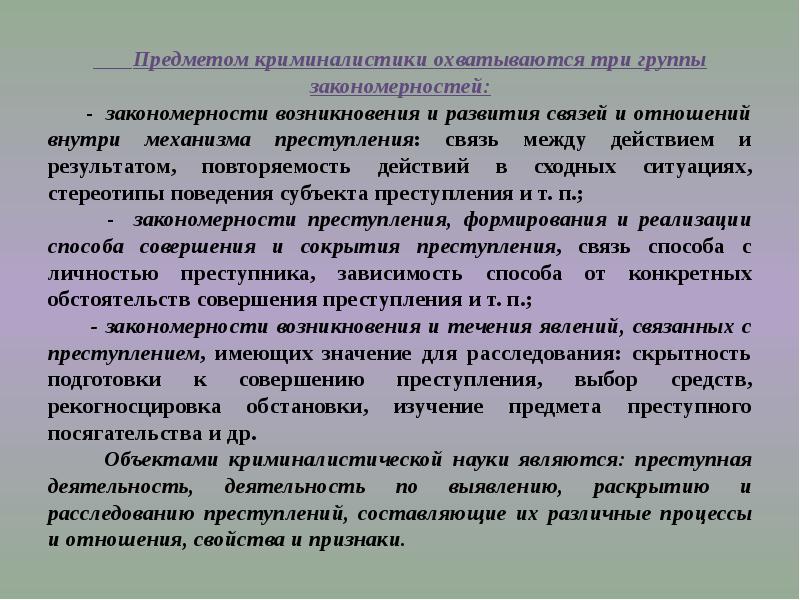 Предметом криминалистики охватываются три группы закономерностей:

- закономерности возникновения и развития связей и отношений внутри механизма преступления: связь между действием и результатом, повторяемость действий в сходных ситуациях, стереотипы поведения субъекта преступления и т. п.;

- закономерности преступления, формирования и реализации способа совершения и сокрытия преступления, связь способа с личностью преступника, зависимость способа от конкретных обстоятельств совершения преступления и т. п.;

- закономерности возникновения и течения явлений, связанных с преступлением, имеющих значение для расследования: скрытность подготовки к совершению преступления, выбор средств, рекогносцировка обстановки, изучение предмета преступного посягательства и др.

Объектами криминалистической науки являются: преступная деятельность, деятельность по выявлению, раскрытию и расследованию преступлений, составляющие их различные процессы и отношения, свойства и признаки.